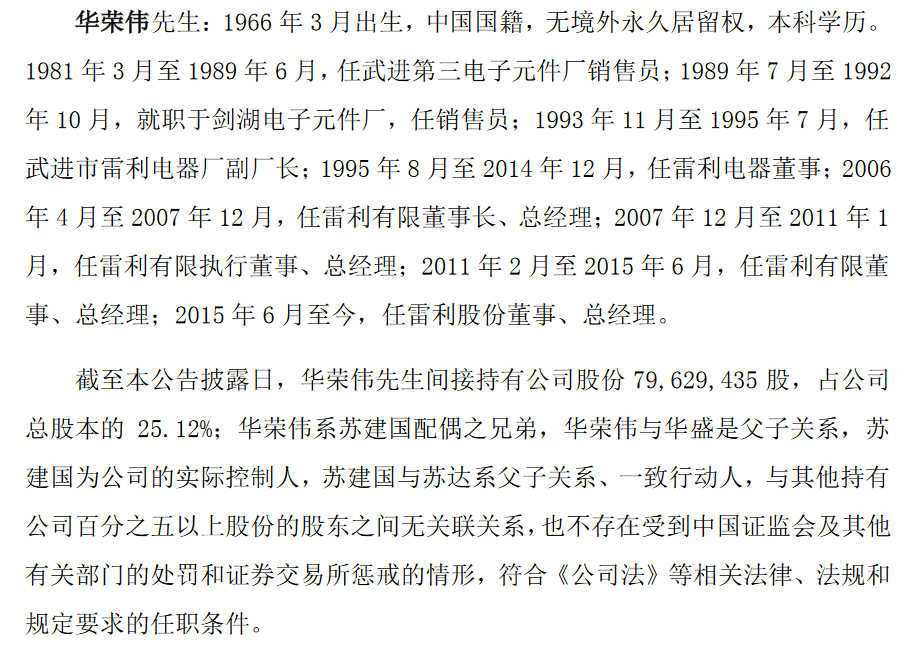 华荣伟先生：1966 年 3 月出生，中国国籍，无境外永久居留权，本科学历。1981 年 3 月至 1989 年 6 月，任武进第三电子元件厂销售员；1989 年 7 月至 1992 年 10 月，就职于剑湖电子元件厂，任销售员；1993 年 11 月至 1995 年 7 月，任武进市雷利电器厂副厂长；1995 年 8 月至 2014 年 12 月，任雷利电器董事；2006 年 4 月至 2007 年 12 月，任雷利有限董事长、总经理；2007 年 12 月至 2011 年 1 月，任雷利有限执行董事、总经理；2011 年 2 月至 2015 年 6 月，任雷利有限董事、总经理；2015 年 6 月至今，任雷利股份董事、总经理。

截至本公告披露日，华荣伟先生间接持有公司股份 79,629,435 股，占公司总股本的 25.12%；华荣伟系苏建国配偶之兄弟，华荣伟与华盛是父子关系，苏建国为公司的实际控制人，苏建国与苏达系父子关系、一致行动人，与其他持有公司百分之五以上股份的股东之间无关联关系，也不存在受到中国证监会及其他有关部门的处罚和证券交易所惩戒的情形，符合《公司法》等相关法律、法规和规定要求的任职条件。